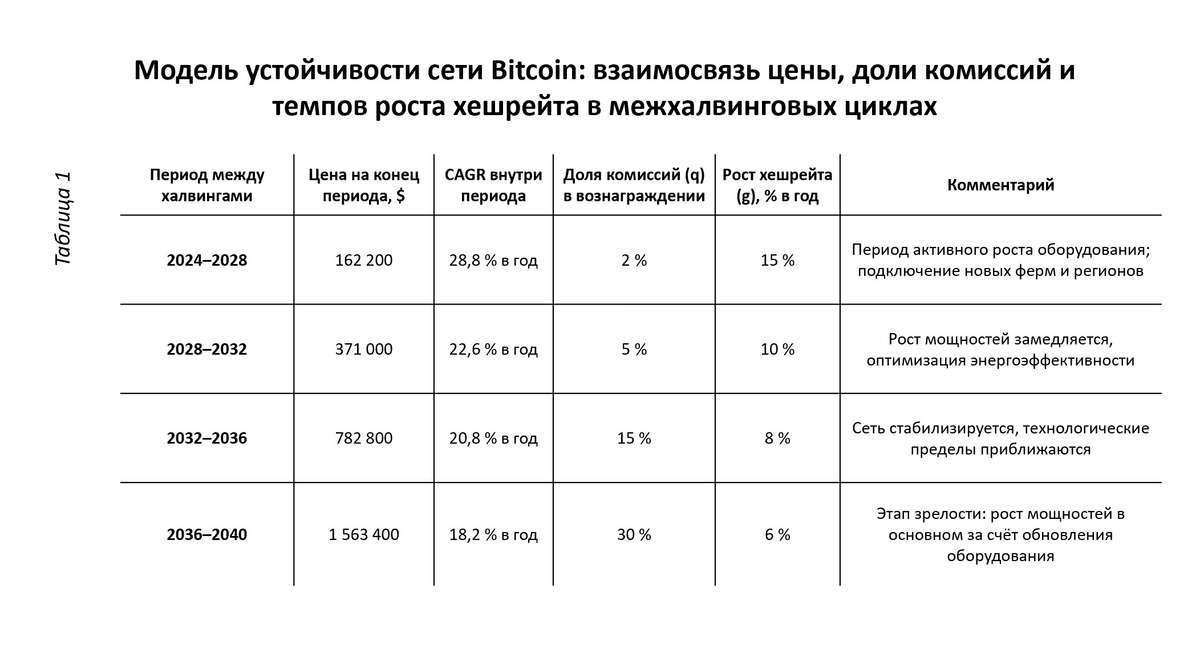 Модель устойчивости сети Bitcoin: взаимосвязь цены, доли комиссий и темпов роста хешрейта в межхалвинговых циклах

Таблица 1

| Период между халвингами | Цена на конец периода, $ | CAGR внутри периода | Доля комиссий (q) в вознаграждении | Рост хешрейта (g), % в год | Комментарий |
|---|---|---|---|---|---|
| 2024–2028 | 162 200 | 28,8 % в год | 2 % | 15 % | Период активного роста оборудования; подключение новых ферм и регионов |
| 2028–2032 | 371 000 | 22,6 % в год | 5 % | 10 % | Рост мощностей замедляется, оптимизация энергоэффективности |
| 2032–2036 | 782 800 | 20,8 % в год | 15 % | 8 % | Сеть стабилизируется, технологические пределы приближаются |
| 2036–2040 | 1 563 400 | 18,2 % в год | 30 % | 6 % | Этап зрелости: рост мощностей в основном за счёт обновления оборудования |